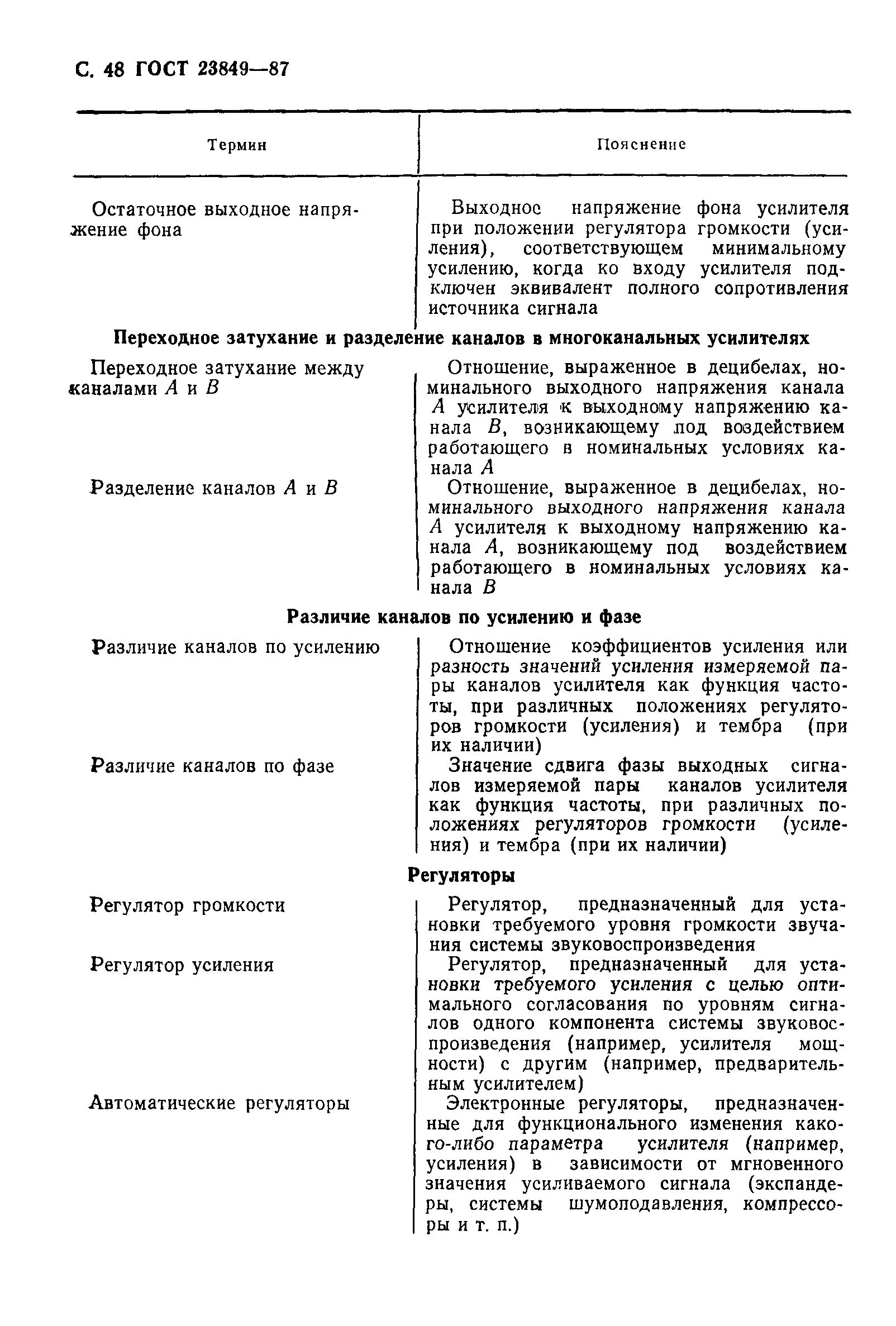 С. 48 ГОСТ 23849—87

| Термин | Пояснение |
|---|---|
| Остаточное выходное напряжение фона | Выходное напряжение фона усилителя при положении регулятора громкости (усиления), соответствующем минимальному усилению, когда ко входу усилителя подключен эквивалент полного сопротивления источника сигнала |
| **Переходное затухание и разделение каналов в многоканальных усилителях** | |
| Переходное затухание между каналами $A$ и $B$ | Отношение, выраженное в децибелах, номинального выходного напряжения канала $A$ усилителя к выходному напряжению канала $B$, возникающему под воздействием работающего в номинальных условиях канала $A$ |
| Разделение каналов $A$ и $B$ | Отношение, выраженное в децибелах, номинального выходного напряжения канала $A$ усилителя к выходному напряжению канала $A$, возникающему под воздействием работающего в номинальных условиях канала $B$ |
| **Различие каналов по усилению и фазе** | |
| Различие каналов по усилению | Отношение коэффициентов усиления или разность значений усиления измеряемой пары каналов усилителя как функция частоты, при различных положениях регуляторов громкости (усиления) и тембра (при их наличии) |
| Различие каналов по фазе | Значение сдвига фазы выходных сигналов измеряемой пары каналов усилителя как функция частоты, при различных положениях регуляторов громкости (усиления) и тембра (при их наличии) |
| **Регуляторы** | |
| Регулятор громкости | Регулятор, предназначенный для установки требуемого уровня громкости звучания системы звуковоспроизведения |
| Регулятор усиления | Регулятор, предназначенный для установки требуемого усиления с целью оптимального согласования по уровням сигналов одного компонента системы звуковоспроизведения (например, усилителя мощности) с другим (например, предварительным усилителем) |
| Автоматические регуляторы | Электронные регуляторы, предназначенные для функционального изменения какого-либо параметра усилителя (например, усиления) в зависимости от мгновенного значения усиливаемого сигнала (экспандеры, системы шумоподавления, компрессоры и т. п.) |